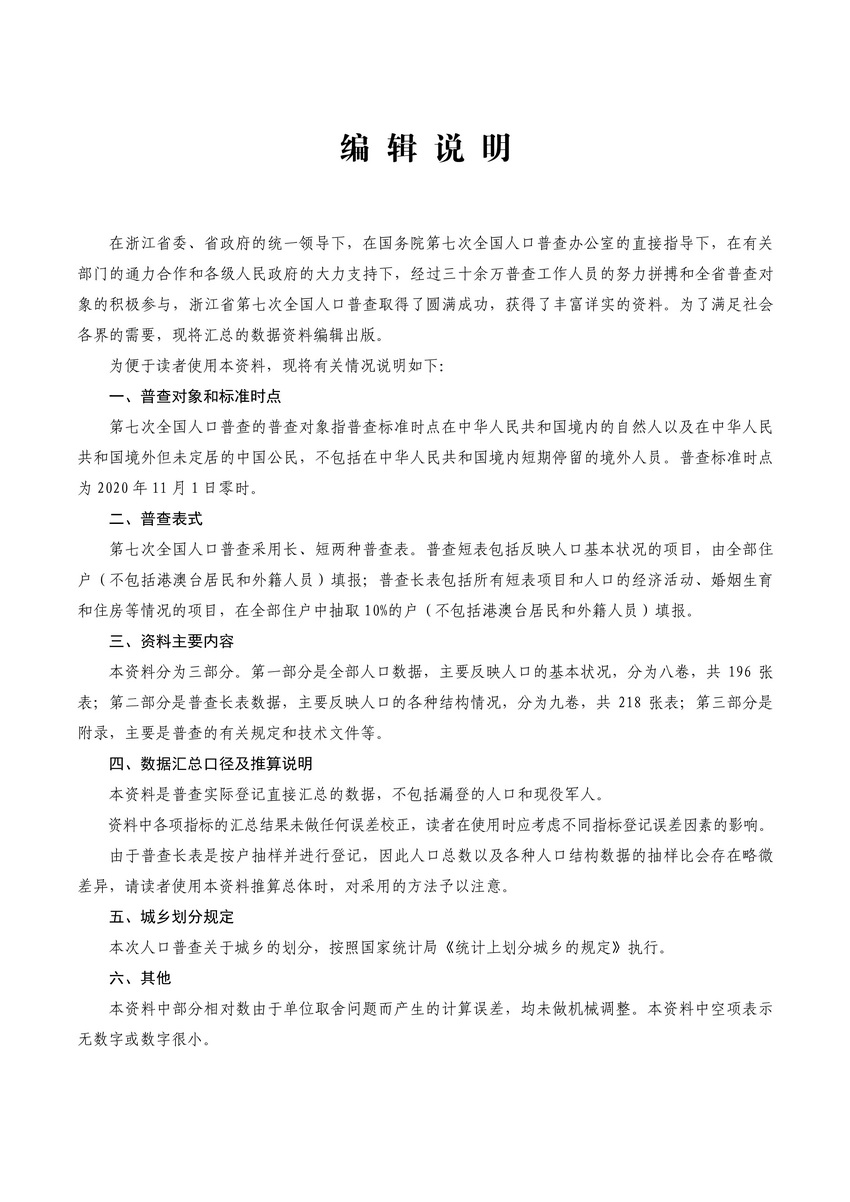 编 辑 说 明

在浙江省委、省政府的统一领导下，在国务院第七次全国人口普查办公室的直接指导下，在有关部门的通力合作和各级人民政府的大力支持下，经过三十余万普查工作人员的努力拼搏和全省普查对象的积极参与，浙江省第七次全国人口普查取得了圆满成功，获得了丰富详实的资料。为了满足社会各界的需要，现将汇总的数据资料编辑出版。

为便于读者使用本资料，现将有关情况说明如下:

一、普查对象和标准时点

第七次全国人口普查的普查对象指普查标准时点在中华人民共和国境内的自然人以及在中华人民共和国境外但未定居的中国公民，不包括在中华人民共和国境内短期停留的境外人员。普查标准时点为 2020 年 11 月 1 日零时。

二、普查表式

第七次全国人口普查采用长、短两种普查表。普查短表包括反映人口基本状况的项目，由全部住户（不包括港澳台居民和外籍人员）填报；普查长表包括所有短表项目和人口的经济活动、婚姻生育和住房等情况的项目，在全部住户中抽取 10%的户（不包括港澳台居民和外籍人员）填报。

三、资料主要内容

本资料分为三部分。第一部分是全部人口数据，主要反映人口的基本状况，分为八卷，共 196 张表；第二部分是普查长表数据，主要反映人口的各种结构情况，分为九卷，共 218 张表；第三部分是附录，主要是普查的有关规定和技术文件等。

四、数据汇总口径及推算说明

本资料是普查实际登记直接汇总的数据，不包括漏登的人口和现役军人。

资料中各项指标的汇总结果未做任何误差校正，读者在使用时应考虑不同指标登记误差因素的影响。

由于普查长表是按户抽样并进行登记，因此人口总数以及各种人口结构数据的抽样比会存在略微差异，请读者使用本资料推算总体时，对采用的方法予以注意。

五、城乡划分规定

本次人口普查关于城乡的划分，按照国家统计局《统计上划分城乡的规定》执行。

六、其他

本资料中部分相对数由于单位取舍问题而产生的计算误差，均未做机械调整。本资料中空项表示无数字或数字很小。